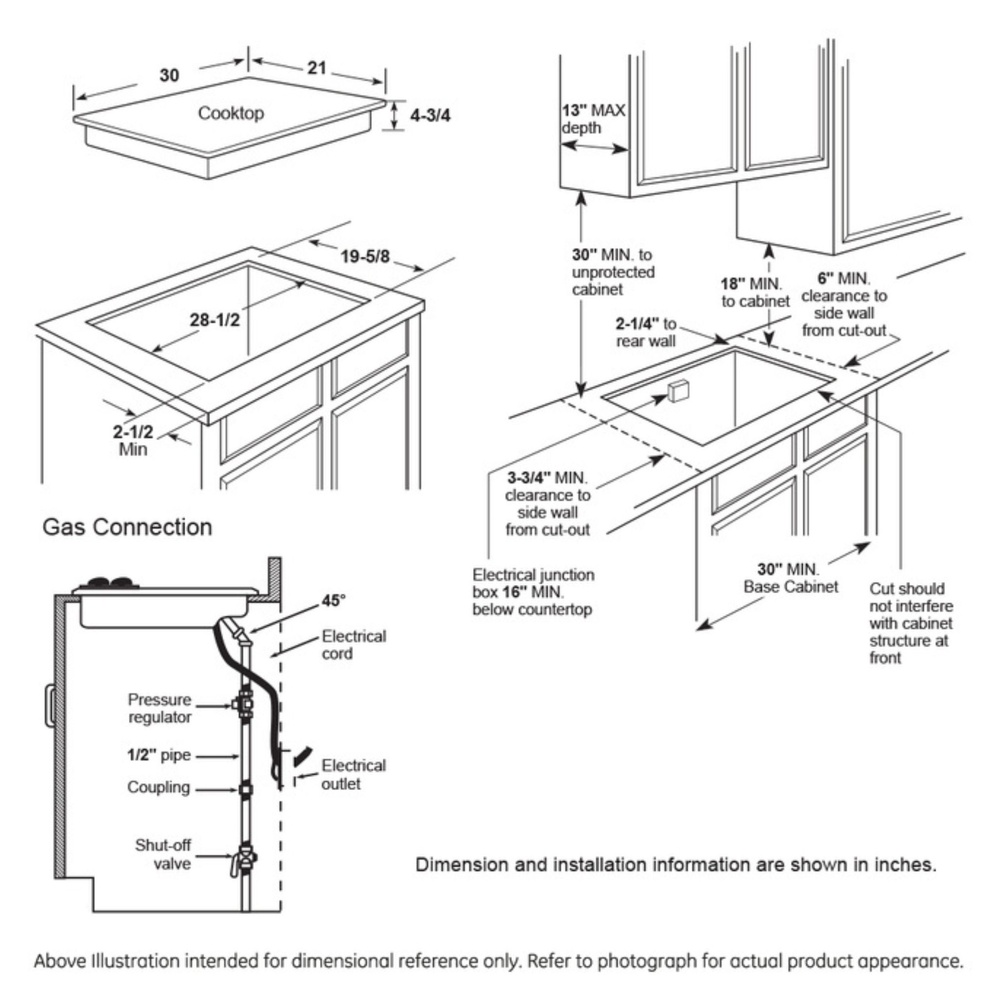 30
21
Cooktop
4-3/4

19-5/8
28-1/2
2-1/2
Min

Gas Connection

45°
Electrical cord
Pressure regulator
1/2" pipe
Coupling
Electrical outlet
Shut-off valve

13" MAX depth
30" MIN. to unprotected cabinet
18" MIN. to cabinet
6" MIN. clearance to side wall from cut-out
2-1/4" to rear wall
3-3/4" MIN. clearance to side wall from cut-out
Electrical junction box 16" MIN. below countertop
30" MIN. Base Cabinet
Cut should not interfere with cabinet structure at front

Dimension and installation information are shown in inches.

Above Illustration intended for dimensional reference only. Refer to photograph for actual product appearance.